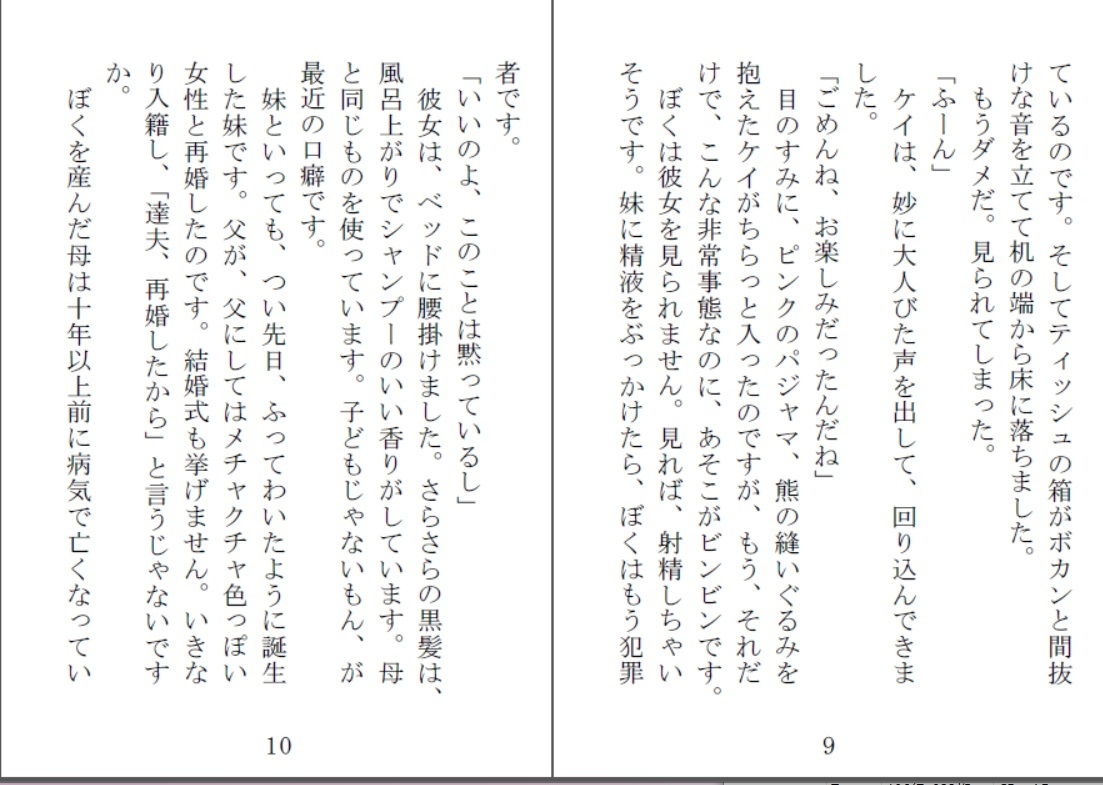 ているのです。そしてティッシュの箱がボカンと間抜けな音を立てて机の端から床に落ちました。

もうダメだ。見られてしまった。

「ふーん」

ケイは、妙に大人びた声を出して、回り込んできました。

「ごめんね、お楽しみだったんだね」

目のすみに、ピンクのパジャマ、熊の縫いぐるみを抱えたケイがちらっと入ったのですが、もう、それだけで、こんな非常事態なのに、あそこがビンビンです。

ぼくは彼女を見られません。見れば、射精しちゃいそうです。妹に精液をぶっかけたら、ぼくはもう犯罪

9

者です。

「いいのよ、このことは黙っているし」

彼女は、ベッドに腰掛けました。さらさらの黒髪は、風呂上がりでシャンプーのいい香りがしています。母と同じものを使っています。子どもじゃないもん、が最近の口癖です。

妹といっても、つい先日、ふってわいたように誕生した妹です。父が、父にしてはメチャクチャ色っぽい女性と再婚したのです。結婚式も挙げません。いきなり入籍し、「達夫、再婚したから」と言うじゃないですか。

ぼくを産んだ母は十年以上前に病気で亡くなってい

10